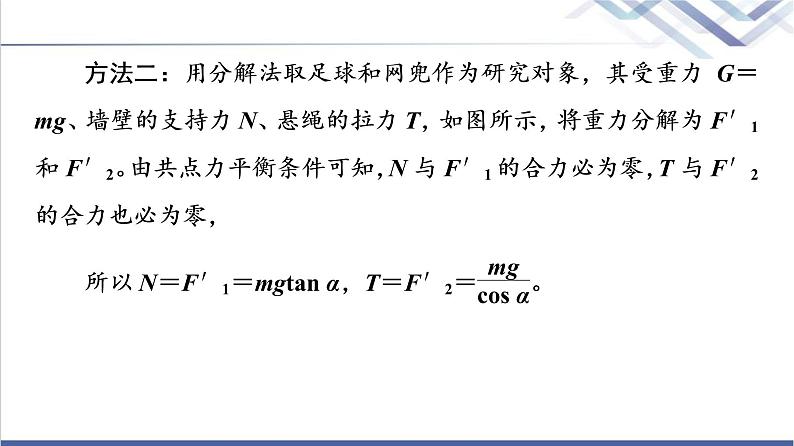 方法二：用分解法取足球和网兜作为研究对象，其受重力 $G=mg$、墙壁的支持力 $N$、悬绳的拉力 $T$，如图所示，将重力分解为 $F'_1$ 和 $F'_2$。由共点力平衡条件可知，$N$ 与 $F'_1$ 的合力必为零，$T$ 与 $F'_2$ 的合力也必为零，

所以 $N=F'_1=mg\tan\alpha$，$T=F'_2=\frac{mg}{\cos\alpha}$。